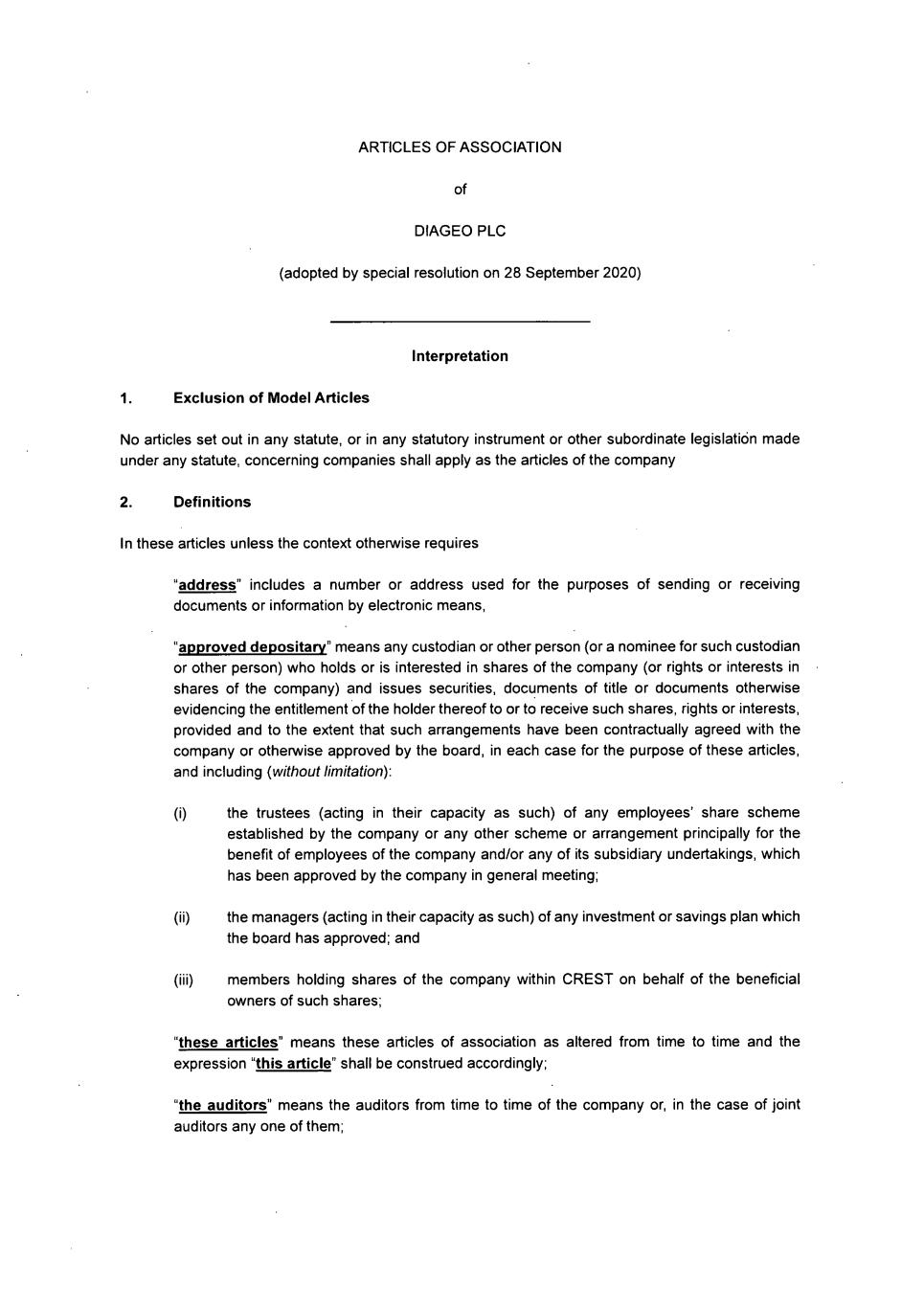 ARTICLES OF ASSOCIATION

of

DIAGEO PLC

(adopted by special resolution on 28 September 2020)

Interpretation

1. Exclusion of Model Articles

No articles set out in any statute, or in any statutory instrument or other subordinate legislation made under any statute, concerning companies shall apply as the articles of the company

2. Definitions

In these articles unless the context otherwise requires

"address" includes a number or address used for the purposes of sending or receiving documents or information by electronic means,

"approved depositary" means any custodian or other person (or a nominee for such custodian or other person) who holds or is interested in shares of the company (or rights or interests in shares of the company) and issues securities, documents of title or documents otherwise evidencing the entitlement of the holder thereof to or to receive such shares, rights or interests, provided and to the extent that such arrangements have been contractually agreed with the company or otherwise approved by the board, in each case for the purpose of these articles, and including (without limitation):

(i) the trustees (acting in their capacity as such) of any employees' share scheme established by the company or any other scheme or arrangement principally for the benefit of employees of the company and/or any of its subsidiary undertakings, which has been approved by the company in general meeting;

(ii) the managers (acting in their capacity as such) of any investment or savings plan which the board has approved; and

(iii) members holding shares of the company within CREST on behalf of the beneficial owners of such shares;

"these articles" means these articles of association as altered from time to time and the expression "this article" shall be construed accordingly;

"the auditors" means the auditors from time to time of the company or, in the case of joint auditors any one of them;